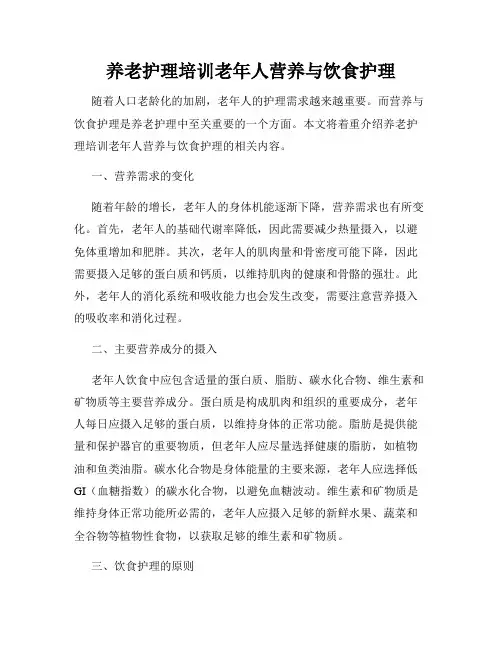 养老护理培训老年人营养与饮食护理

随着人口老龄化的加剧，老年人的护理需求越来越重要。而营养与饮食护理是养老护理中至关重要的一个方面。本文将着重介绍养老护理培训老年人营养与饮食护理的相关内容。

一、营养需求的变化

随着年龄的增长，老年人的身体机能逐渐下降，营养需求也有所变化。首先，老年人的基础代谢率降低，因此需要减少热量摄入，以避免体重增加和肥胖。其次，老年人的肌肉量和骨密度可能下降，因此需要摄入足够的蛋白质和钙质，以维持肌肉的健康和骨骼的强壮。此外，老年人的消化系统和吸收能力也会发生改变，需要注意营养摄入的吸收率和消化过程。

二、主要营养成分的摄入

老年人饮食中应包含适量的蛋白质、脂肪、碳水化合物、维生素和矿物质等主要营养成分。蛋白质是构成肌肉和组织的重要成分，老年人每日应摄入足够的蛋白质，以维持身体的正常功能。脂肪是提供能量和保护器官的重要物质，但老年人应尽量选择健康的脂肪，如植物油和鱼类油脂。碳水化合物是身体能量的主要来源，老年人应选择低GI（血糖指数）的碳水化合物，以避免血糖波动。维生素和矿物质是维持身体正常功能所必需的，老年人应摄入足够的新鲜水果、蔬菜和全谷物等植物性食物，以获取足够的维生素和矿物质。

三、饮食护理的原则